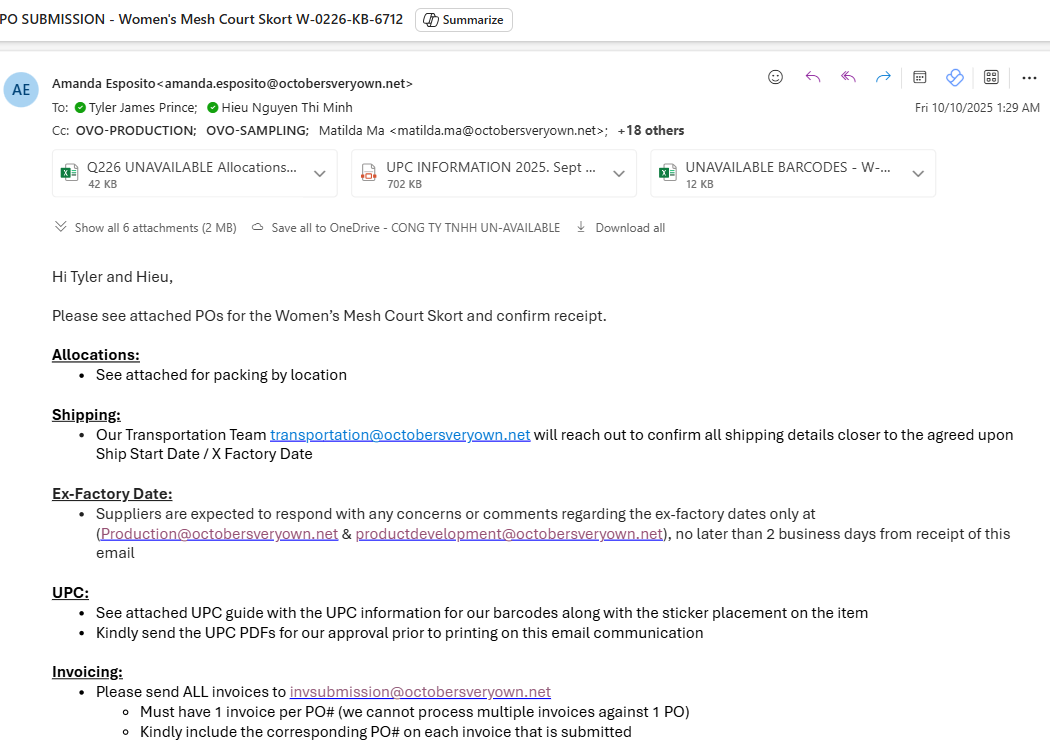 PO SUBMISSION - Women's Mesh Court Skort W-0226-KB-6712 Summarize

AE Amanda Esposito<amanda.esposito@octobersveryown.net>

To: Tyler James Prince; Hieu Nguyen Thi Minh

Fri 10/10/2025 1:29 AM

Cc: OVO-PRODUCTION; OVO-SAMPLING; Matilda Ma <matilda.ma@octobersveryown.net>; +18 others

Q226 UNAVAILABLE Allocations... 42 KB

UPC INFORMATION 2025. Sept ... 702 KB

UNAVAILABLE BARCODES - W-... 12 KB

Show all 6 attachments (2 MB) Save all to OneDrive - CONG TY TNHH UN-AVAILABLE Download all

Hi Tyler and Hieu,

Please see attached POs for the Women's Mesh Court Skort and confirm receipt.

Allocations:
- See attached for packing by location

Shipping:
- Our Transportation Team transportation@octobersveryown.net will reach out to confirm all shipping details closer to the agreed upon Ship Start Date / X Factory Date

Ex-Factory Date:
- Suppliers are expected to respond with any concerns or comments regarding the ex-factory dates only at (Production@octobersveryown.net & productdevelopment@octobersveryown.net), no later than 2 business days from receipt of this email

UPC:
- See attached UPC guide with the UPC information for our barcodes along with the sticker placement on the item
- Kindly send the UPC PDFs for our approval prior to printing on this email communication

Invoicing:
- Please send ALL invoices to invsubmission@octobersveryown.net
  - Must have 1 invoice per PO# (we cannot process multiple invoices against 1 PO)
  - Kindly include the corresponding PO# on each invoice that is submitted